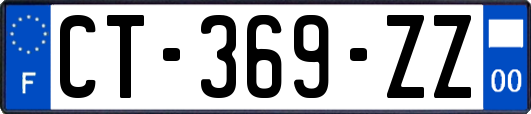 F
CT-369-ZZ
00